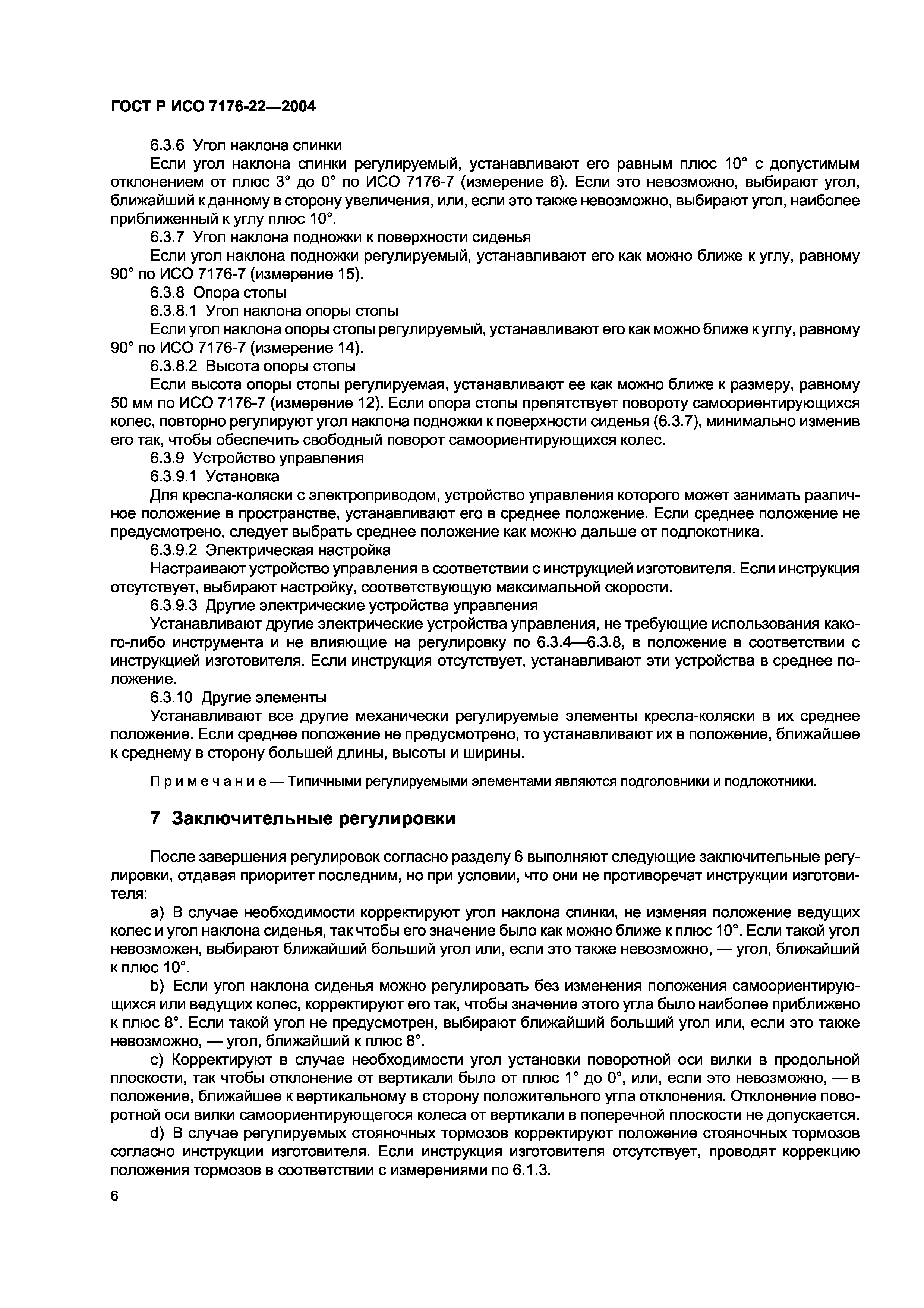 ГОСТ Р ИСО 7176-22—2004

6.3.6 Угол наклона спинки

Если угол наклона спинки регулируемый, устанавливают его равным плюс 10° с допустимым отклонением от плюс 3° до 0° по ИСО 7176-7 (измерение 6). Если это невозможно, выбирают угол, ближайший к данному в сторону увеличения, или, если это также невозможно, выбирают угол, наиболее приближенный к углу плюс 10°.

6.3.7 Угол наклона подножки к поверхности сиденья

Если угол наклона подножки регулируемый, устанавливают его как можно ближе к углу, равному 90° по ИСО 7176-7 (измерение 15).

6.3.8 Опора стопы

6.3.8.1 Угол наклона опоры стопы

Если угол наклона опоры стопы регулируемый, устанавливают его как можно ближе к углу, равному 90° по ИСО 7176-7 (измерение 14).

6.3.8.2 Высота опоры стопы

Если высота опоры стопы регулируемая, устанавливают ее как можно ближе к размеру, равному 50 мм по ИСО 7176-7 (измерение 12). Если опора стопы препятствует повороту самоориентирующихся колес, повторно регулируют угол наклона подножки к поверхности сиденья (6.3.7), минимально изменив его так, чтобы обеспечить свободный поворот самоориентирующихся колес.

6.3.9 Устройство управления

6.3.9.1 Установка

Для кресла-коляски с электроприводом, устройство управления которого может занимать различное положение в пространстве, устанавливают его в среднее положение. Если среднее положение не предусмотрено, следует выбрать среднее положение как можно дальше от подлокотника.

6.3.9.2 Электрическая настройка

Настраивают устройство управления в соответствии с инструкцией изготовителя. Если инструкция отсутствует, выбирают настройку, соответствующую максимальной скорости.

6.3.9.3 Другие электрические устройства управления

Устанавливают другие электрические устройства управления, не требующие использования какого-либо инструмента и не влияющие на регулировку по 6.3.4—6.3.8, в положение в соответствии с инструкцией изготовителя. Если инструкция отсутствует, устанавливают эти устройства в среднее положение.

6.3.10 Другие элементы

Устанавливают все другие механически регулируемые элементы кресла-коляски в их среднее положение. Если среднее положение не предусмотрено, то устанавливают их в положение, ближайшее к среднему в сторону большей длины, высоты и ширины.

Примечание — Типичными регулируемыми элементами являются подголовники и подлокотники.

7 Заключительные регулировки

После завершения регулировок согласно разделу 6 выполняют следующие заключительные регулировки, отдавая приоритет последним, но при условии, что они не противоречат инструкции изготовителя:

a) В случае необходимости корректируют угол наклона спинки, не изменяя положение ведущих колес и угол наклона сиденья, так чтобы его значение было как можно ближе к плюс 10°. Если такой угол невозможен, выбирают ближайший больший угол или, если это также невозможно, — угол, ближайший к плюс 10°.

b) Если угол наклона сиденья можно регулировать без изменения положения самоориентирующихся или ведущих колес, корректируют его так, чтобы значение этого угла было наиболее приближено к плюс 8°. Если такой угол не предусмотрен, выбирают ближайший больший угол или, если это также невозможно, — угол, ближайший к плюс 8°.

c) Корректируют в случае необходимости угол установки поворотной оси вилки в продольной плоскости, так чтобы отклонение от вертикали было от плюс 1° до 0°, или, если это невозможно, — в положение, ближайшее к вертикальному в сторону положительного угла отклонения. Отклонение поворотной оси вилки самоориентирующегося колеса от вертикали в поперечной плоскости не допускается.

d) В случае регулируемых стояночных тормозов корректируют положение стояночных тормозов согласно инструкции изготовителя. Если инструкция изготовителя отсутствует, проводят коррекцию положения тормозов в соответствии с измерениями по 6.1.3.

6